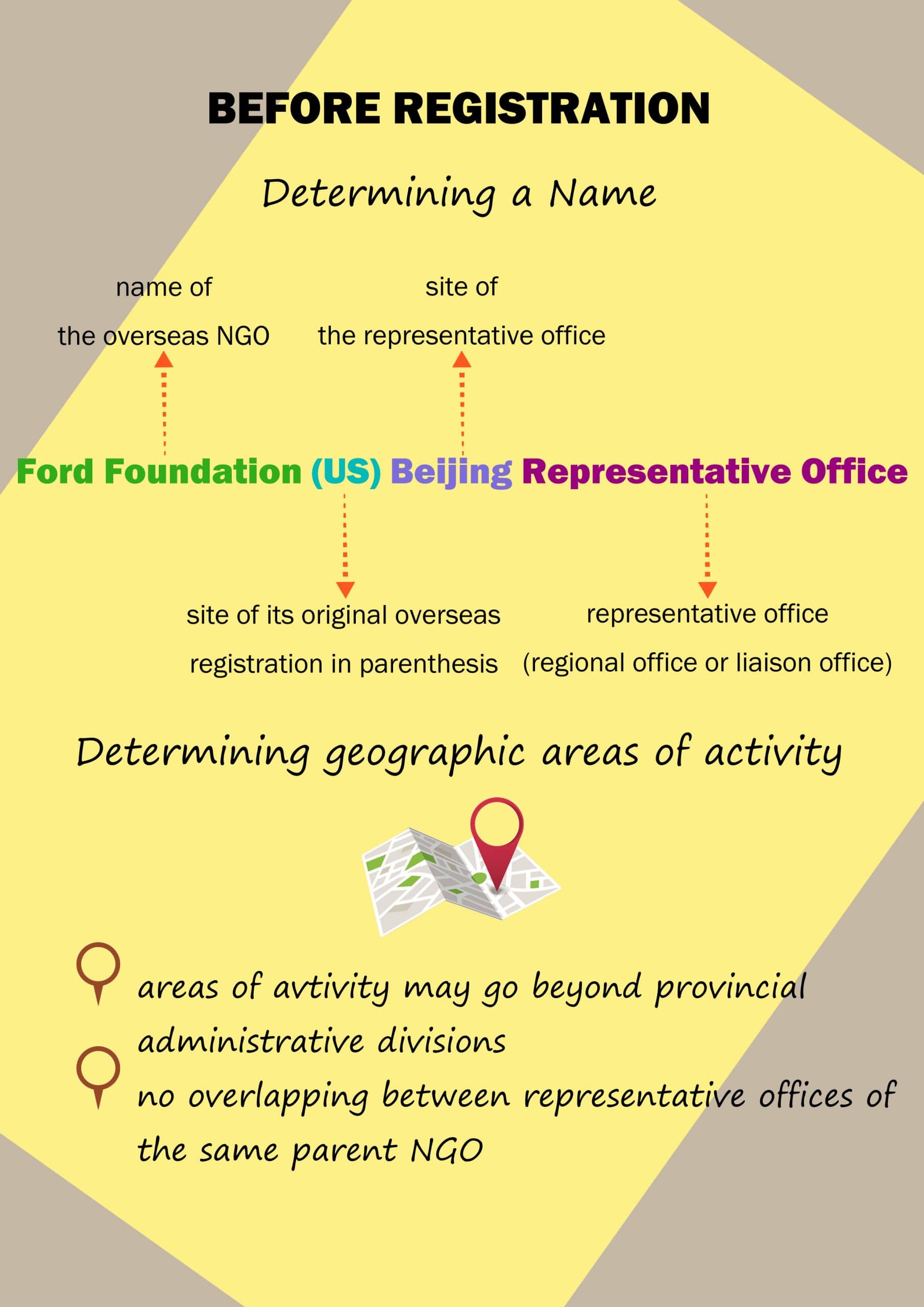 BEFORE REGISTRATION

Determining a Name

name of the overseas NGO

site of the representative office

Ford Foundation (US) Beijing Representative Office

site of its original overseas registration in parenthesis

representative office (regional office or liaison office)

Determining geographic areas of activity

areas of avtivity may go beyond provincial administrative divisions

no overlapping between representative offices of the same parent NGO